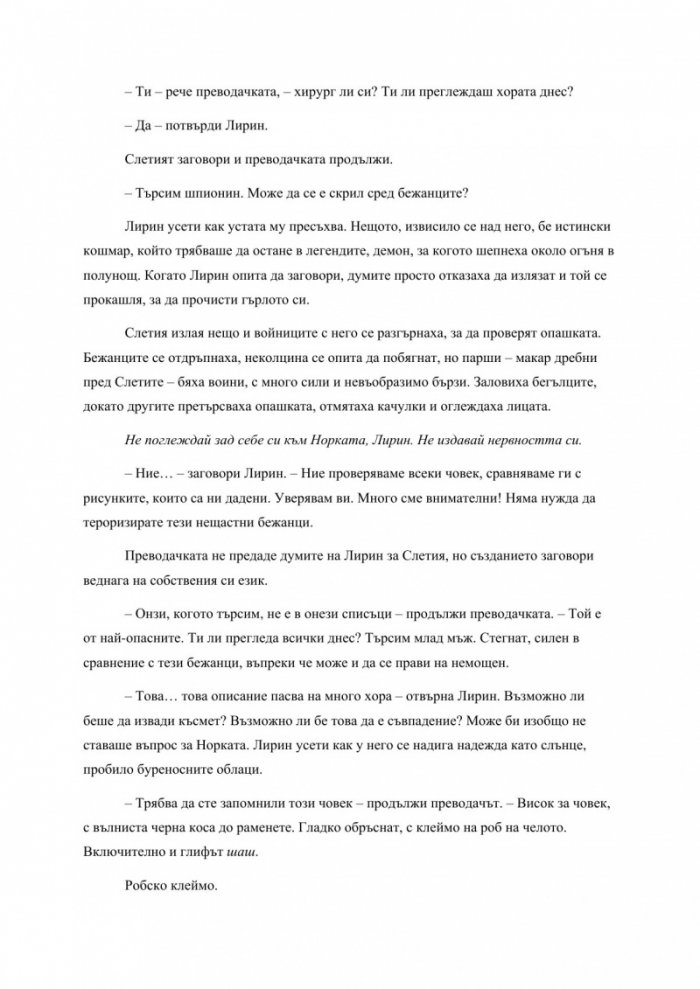 – Ти – рече преводачката, – хирург ли си? Ти ли преглеждаш хората днес?

– Да – потвърди Лирин.

Слетият заговори и преводачката продължи.

– Търсим шпионин. Може да се е скрил сред бежанците?

Лирин усети как устата му пресъхва. Нещото, извисило се над него, бе истински кошмар, който трябваше да остане в легендите, демон, за когото шепнеха около огъня в полунощ. Когато Лирин опита да заговори, думите просто отказаха да излязат и той се прокашля, за да прочисти гърлото си.

Слетия излая нещо и войниците с него се разгърнаха, за да проверят опашката. Бежанците се отдръпнаха, неколцина се опита да побягнат, но парши – макар дребни пред Слетите – бяха воини, с много сили и невъобразимо бързи. Заловиха бегълците, докато другите претърсваха опашката, отмятаха качулки и оглеждаха лицата.

Не поглеждай зад себе си към Норката, Лирин. Не издавай нервността си.

– Ние… – заговори Лирин. – Ние проверяваме всеки човек, сравняваме ги с рисунките, които са ни дадени. Уверявам ви. Много сме внимателни! Няма нужда да тероризирате тези нещастни бежанци.

Преводачката не предаде думите на Лирин за Слетия, но създанието заговори веднага на собствения си език.

– Онзи, когото търсим, не е в онези списъци – продължи преводачката. – Той е от най-опасните. Ти ли прегледа всички днес? Търсим млад мъж. Стегнат, силен в сравнение с тези бежанци, въпреки че може и да се прави на немощен.

– Това… това описание пасва на много хора – отвърна Лирин. Възможно ли беше да извади късмет? Възможно ли бе това да е съвпадение? Може би изобщо не ставаше въпрос за Норката. Лирин усети как у него се надига надежда като слънце, пробило буреносните облаци.

– Трябва да сте запомнили този човек – продължи преводачът. – Висок за човек, с вълниста черна коса до раменете. Гладко обръснат, с клеймо на роб на челото. Включително и глифът шаш.

Робско клеймо.